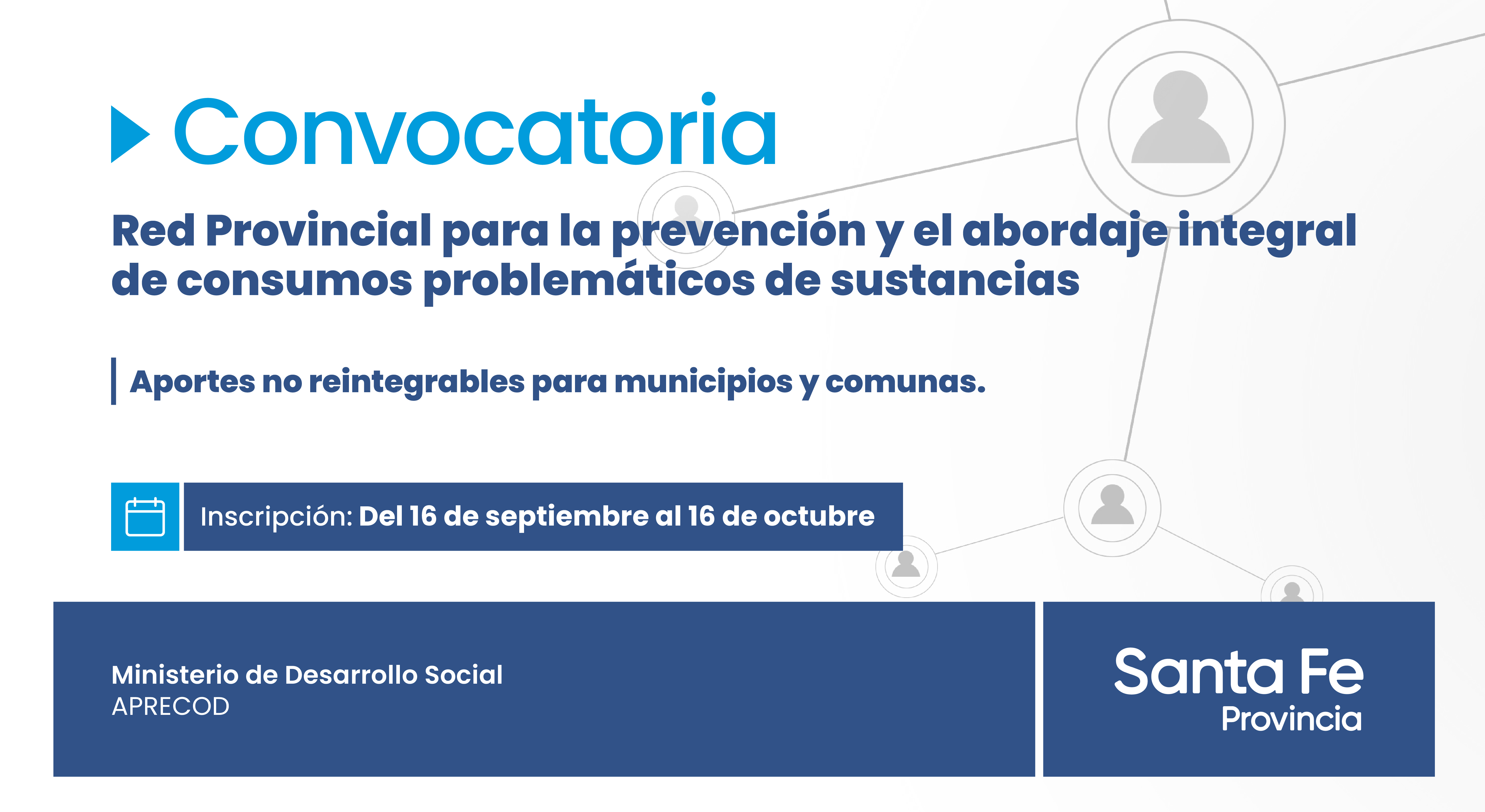 Convocatoria

Red Provincial para la prevención y el abordaje integral de consumos problemáticos de sustancias

Aportes no reintegrables para municipios y comunas.

Inscripción: Del 16 de septiembre al 16 de octubre

Ministerio de Desarrollo Social
APRECOD

Santa Fe
Provincia